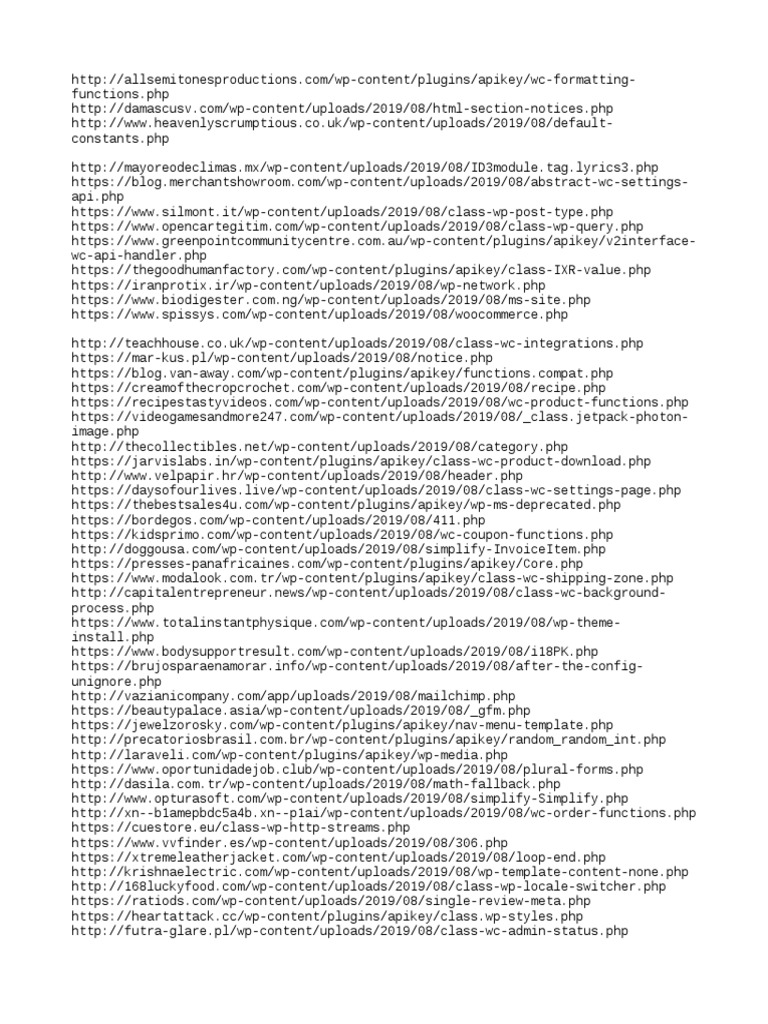 http://allsemitonesproductions.com/wp-content/plugins/apikey/wc-formatting-functions.php
http://damascusv.com/wp-content/uploads/2019/08/html-section-notices.php
http://www.heavenlyscrumptious.co.uk/wp-content/uploads/2019/08/default-constants.php

http://mayoreodeclimas.mx/wp-content/uploads/2019/08/ID3module.tag.lyrics3.php
https://blog.merchantshowroom.com/wp-content/uploads/2019/08/abstract-wc-settings-api.php
https://www.silmont.it/wp-content/uploads/2019/08/class-wp-post-type.php
https://www.opencartegitim.com/wp-content/uploads/2019/08/class-wp-query.php
https://www.greenpointcommunitycentre.com.au/wp-content/plugins/apikey/v2interface-wc-api-handler.php
https://thegoodhumanfactory.com/wp-content/plugins/apikey/class-IXR-value.php
https://iranprotix.ir/wp-content/uploads/2019/08/wp-network.php
https://www.biodigester.com.ng/wp-content/uploads/2019/08/ms-site.php
https://www.spissys.com/wp-content/uploads/2019/08/woocommerce.php

http://teachhouse.co.uk/wp-content/uploads/2019/08/class-wc-integrations.php
https://mar-kus.pl/wp-content/uploads/2019/08/notice.php
https://blog.van-away.com/wp-content/plugins/apikey/functions.compat.php
https://creamofthecropcrochet.com/wp-content/uploads/2019/08/recipe.php
https://recipestastyvideos.com/wp-content/uploads/2019/08/wc-product-functions.php
https://videogamesandmore247.com/wp-content/uploads/2019/08/_class.jetpack-photon-image.php
http://thecollectibles.net/wp-content/uploads/2019/08/category.php
https://jarvislabs.in/wp-content/plugins/apikey/class-wc-product-download.php
http://www.velpapir.hr/wp-content/uploads/2019/08/header.php
https://daysofourlives.live/wp-content/uploads/2019/08/class-wc-settings-page.php
https://thebestsales4u.com/wp-content/plugins/apikey/wp-ms-deprecated.php
https://bordegos.com/wp-content/uploads/2019/08/411.php
https://kidsprimo.com/wp-content/uploads/2019/08/wc-coupon-functions.php
http://doggousa.com/wp-content/uploads/2019/08/simplify-InvoiceItem.php
https://presses-panafricaines.com/wp-content/plugins/apikey/Core.php
https://www.modalook.com.tr/wp-content/plugins/apikey/class-wc-shipping-zone.php
http://capitalentrepreneur.news/wp-content/uploads/2019/08/class-wc-background-process.php
https://www.totalinstantphysique.com/wp-content/uploads/2019/08/wp-theme-install.php
https://www.bodysupportresult.com/wp-content/uploads/2019/08/i18PK.php
https://brujosparaenamorar.info/wp-content/uploads/2019/08/after-the-config-unignore.php
http://vazianicompany.com/app/uploads/2019/08/mailchimp.php
https://beautypalace.asia/wp-content/uploads/2019/08/_gfm.php
https://jewelzorosky.com/wp-content/plugins/apikey/nav-menu-template.php
http://precatoriosbrasil.com.br/wp-content/plugins/apikey/random_random_int.php
http://laraveli.com/wp-content/plugins/apikey/wp-media.php
https://www.oportunidadejob.club/wp-content/uploads/2019/08/plural-forms.php
http://dasila.com.tr/wp-content/uploads/2019/08/math-fallback.php
http://www.opturasoft.com/wp-content/uploads/2019/08/simplify-Simplify.php
http://xn--b1amepbdc5a4b.xn--p1ai/wp-content/uploads/2019/08/wc-order-functions.php
https://cuestore.eu/class-wp-http-streams.php
https://www.vvfinder.es/wp-content/uploads/2019/08/306.php
https://xtremeleatherjacket.com/wp-content/uploads/2019/08/loop-end.php
http://krishnaelectric.com/wp-content/uploads/2019/08/wp-template-content-none.php
http://168luckyfood.com/wp-content/uploads/2019/08/class-wp-locale-switcher.php
https://ratiods.com/wp-content/uploads/2019/08/single-review-meta.php
https://heartattack.cc/wp-content/plugins/apikey/class.wp-styles.php
http://futra-glare.pl/wp-content/uploads/2019/08/class-wc-admin-status.php